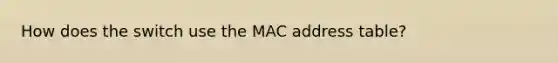 How does the switch use the MAC address table?